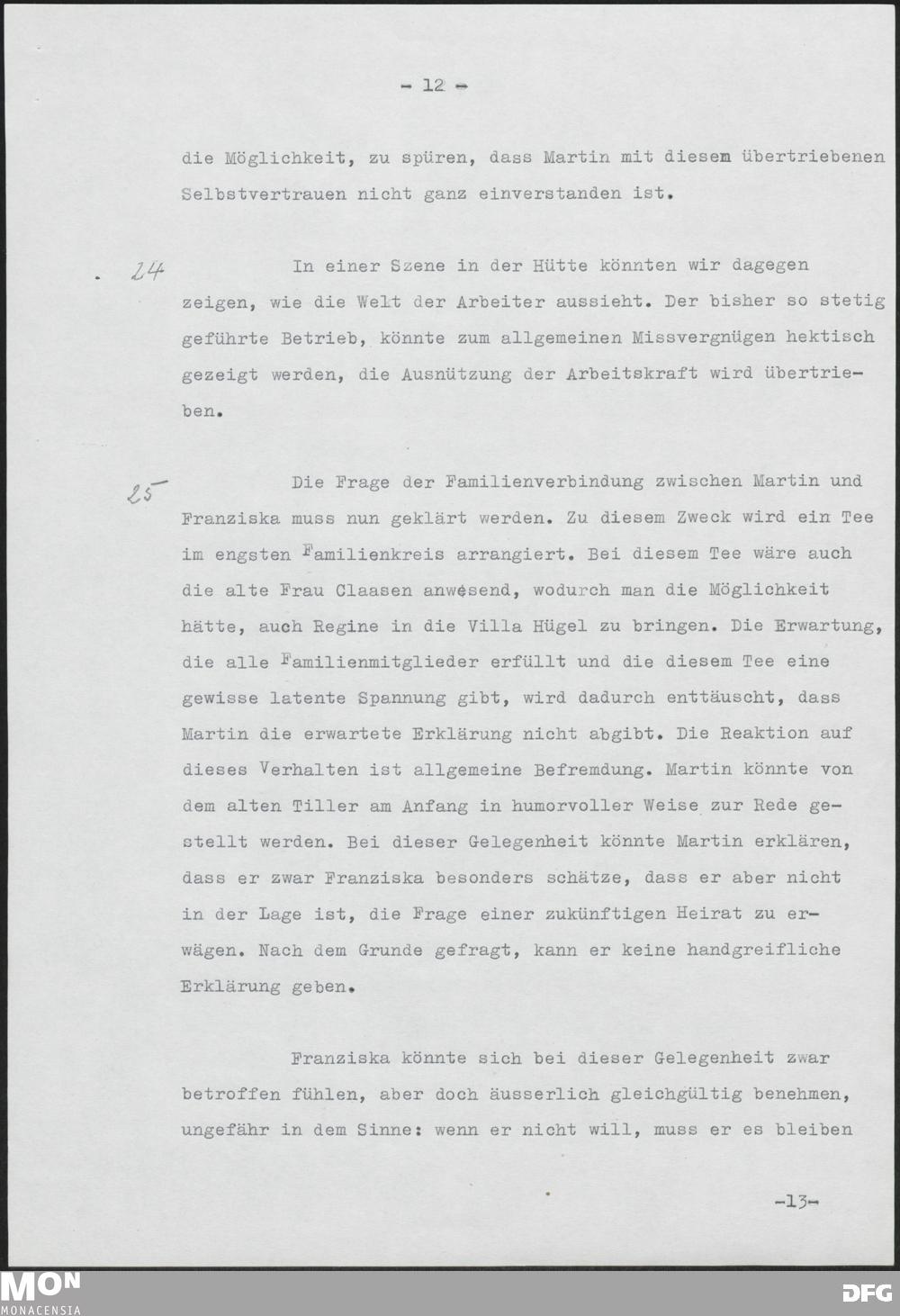 - 12 -

die Möglichkeit, zu spüren, dass Martin mit diesem übertriebenen Selbstvertrauen nicht ganz einverstanden ist.

24 In einer Szene in der Hütte könnten wir dagegen zeigen, wie die Welt der Arbeiter aussieht. Der bisher so stetig geführte Betrieb, könnte zum allgemeinen Missvergnügen hektisch gezeigt werden, die Ausnützung der Arbeitskraft wird übertrieben.

25 Die Frage der Familienverbindung zwischen Martin und Franziska muss nun geklärt werden. Zu diesem Zweck wird ein Tee im engsten Familienkreis arrangiert. Bei diesem Tee wäre auch die alte Frau Claasen anwesend, wodurch man die Möglichkeit hätte, auch Regine in die Villa Hügel zu bringen. Die Erwartung, die alle Familienmitglieder erfüllt und die diesem Tee eine gewisse latente Spannung gibt, wird dadurch enttäuscht, dass Martin die erwartete Erklärung nicht abgibt. Die Reaktion auf dieses Verhalten ist allgemeine Befremdung. Martin könnte von dem alten Tiller am Anfang in humorvoller Weise zur Rede gestellt werden. Bei dieser Gelegenheit könnte Martin erklären, dass er zwar Franziska besonders schätze, dass er aber nicht in der Lage ist, die Frage einer zukünftigen Heirat zu erwägen. Nach dem Grunde gefragt, kann er keine handgreifliche Erklärung geben.

Franziska könnte sich bei dieser Gelegenheit zwar betroffen fühlen, aber doch äusserlich gleichgültig benehmen, ungefähr in dem Sinne: wenn er nicht will, muss er es bleiben

-13-

MON
MONACENSIA

DFG